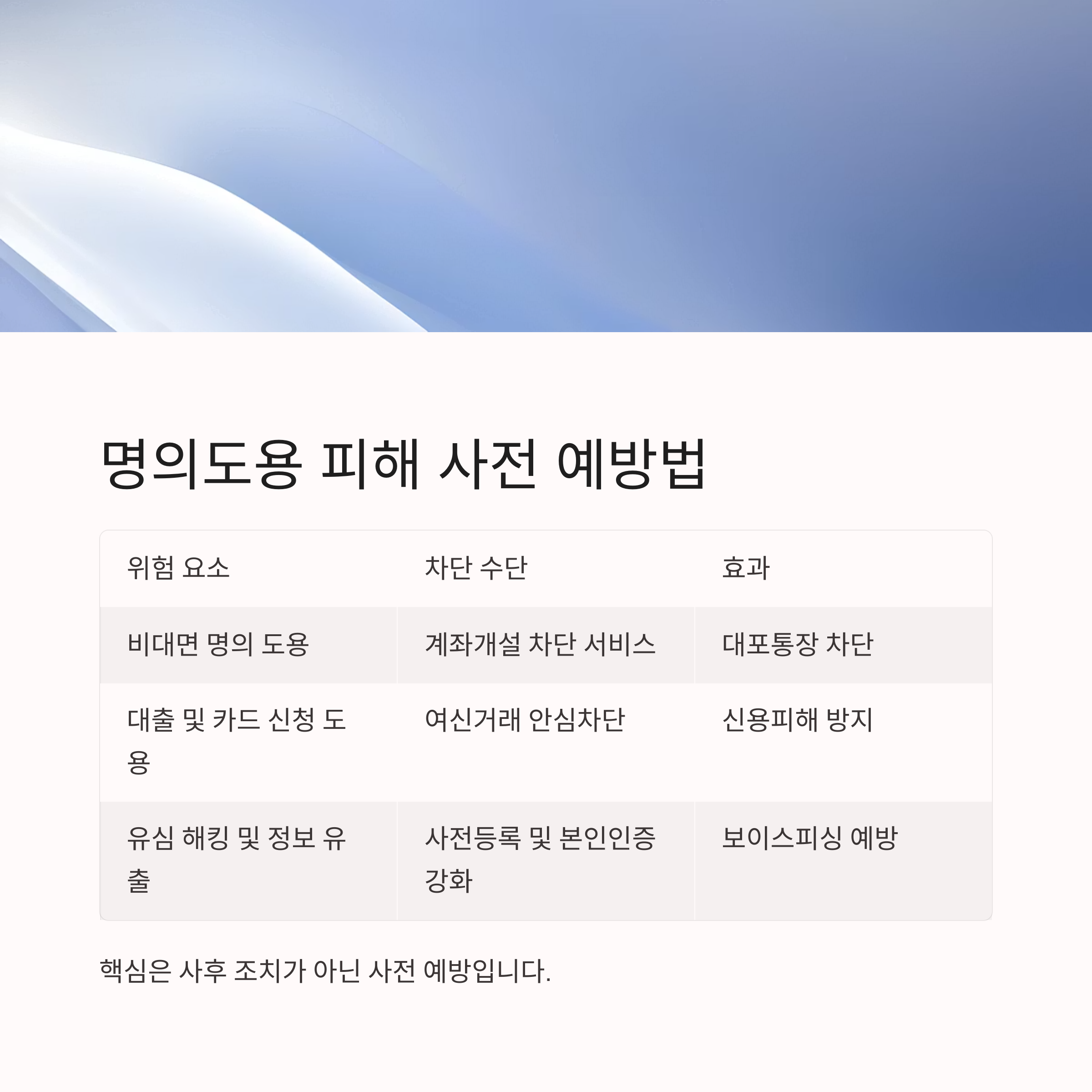 명의도용 피해 사전 예방법

| 위험 요소 | 차단 수단 | 효과 |
|---|---|---|
| 비대면 명의 도용 | 계좌개설 차단 서비스 | 대포통장 차단 |
| 대출 및 카드 신청 도용 | 여신거래 안심차단 | 신용피해 방지 |
| 유심 해킹 및 정보 유출 | 사전등록 및 본인인증 강화 | 보이스피싱 예방 |

핵심은 사후 조치가 아닌 사전 예방입니다.